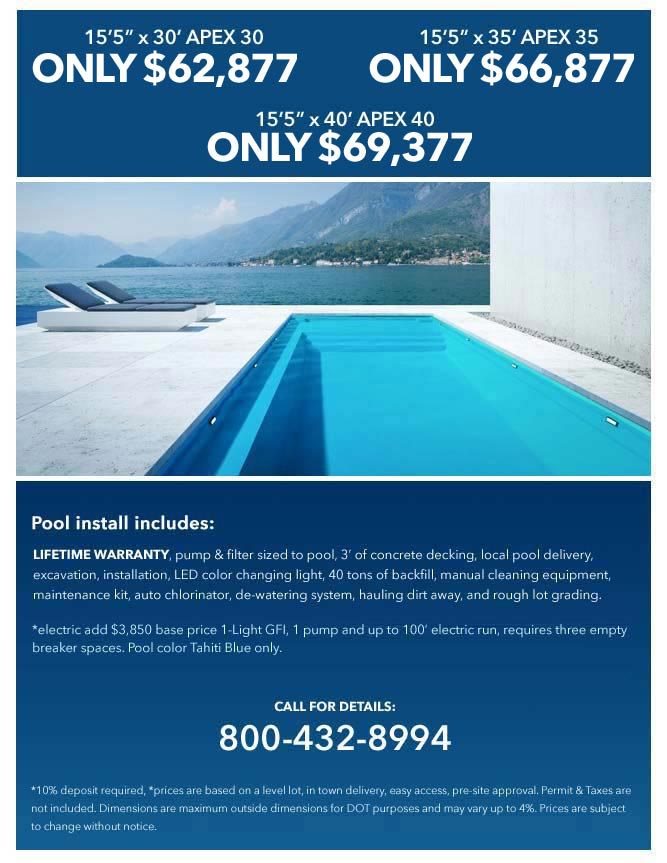 15'5" x 30' APEX 30
ONLY $62,877

15'5" x 35' APEX 35
ONLY $66,877

15'5" x 40' APEX 40
ONLY $69,377

Pool install includes:

LIFETIME WARRANTY, pump & filter sized to pool, 3' of concrete decking, local pool delivery, excavation, installation, LED color changing light, 40 tons of backfill, manual cleaning equipment, maintenance kit, auto chlorinator, de-watering system, hauling dirt away, and rough lot grading.

*electric add $3,850 base price 1-Light GFI, 1 pump and up to 100' electric run, requires three empty breaker spaces. Pool color Tahiti Blue only.

CALL FOR DETAILS:
800-432-8994

*10% deposit required, *prices are based on a level lot, in town delivery, easy access, pre-site approval. Permit & Taxes are not included. Dimensions are maximum outside dimensions for DOT purposes and may vary up to 4%. Prices are subject to change without notice.